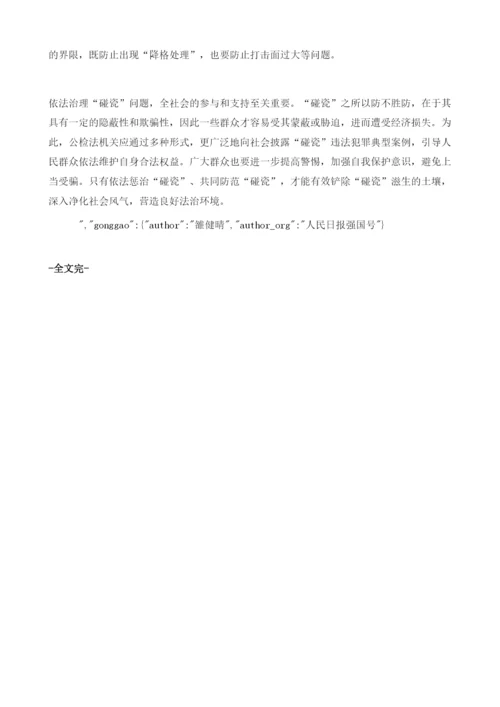 的界限，既防止出现“降格处理”，也要防止打击面过大等问题。

依法治理“碰瓷”问题，全社会的参与和支持至关重要。“碰瓷”之所以防不胜防，在于其具有一定的隐蔽性和欺骗性，因此一些群众才容易受其蒙蔽或胁迫，进而遭受经济损失。为此，公检法机关应通过多种形式，更广泛地向社会披露“碰瓷”违法犯罪典型案例，引导人民群众依法维护自身合法权益。广大群众也要进一步提高警惕，加强自我保护意识，避免上当受骗。只有依法惩治“碰瓷”、共同防范“碰瓷”，才能有效铲除“碰瓷”滋生的土壤，深入净化社会风气，营造良好法治环境。

","gonggao":{"author":"雒健晴","author_org":"人民日报强国号"}

-全文完-